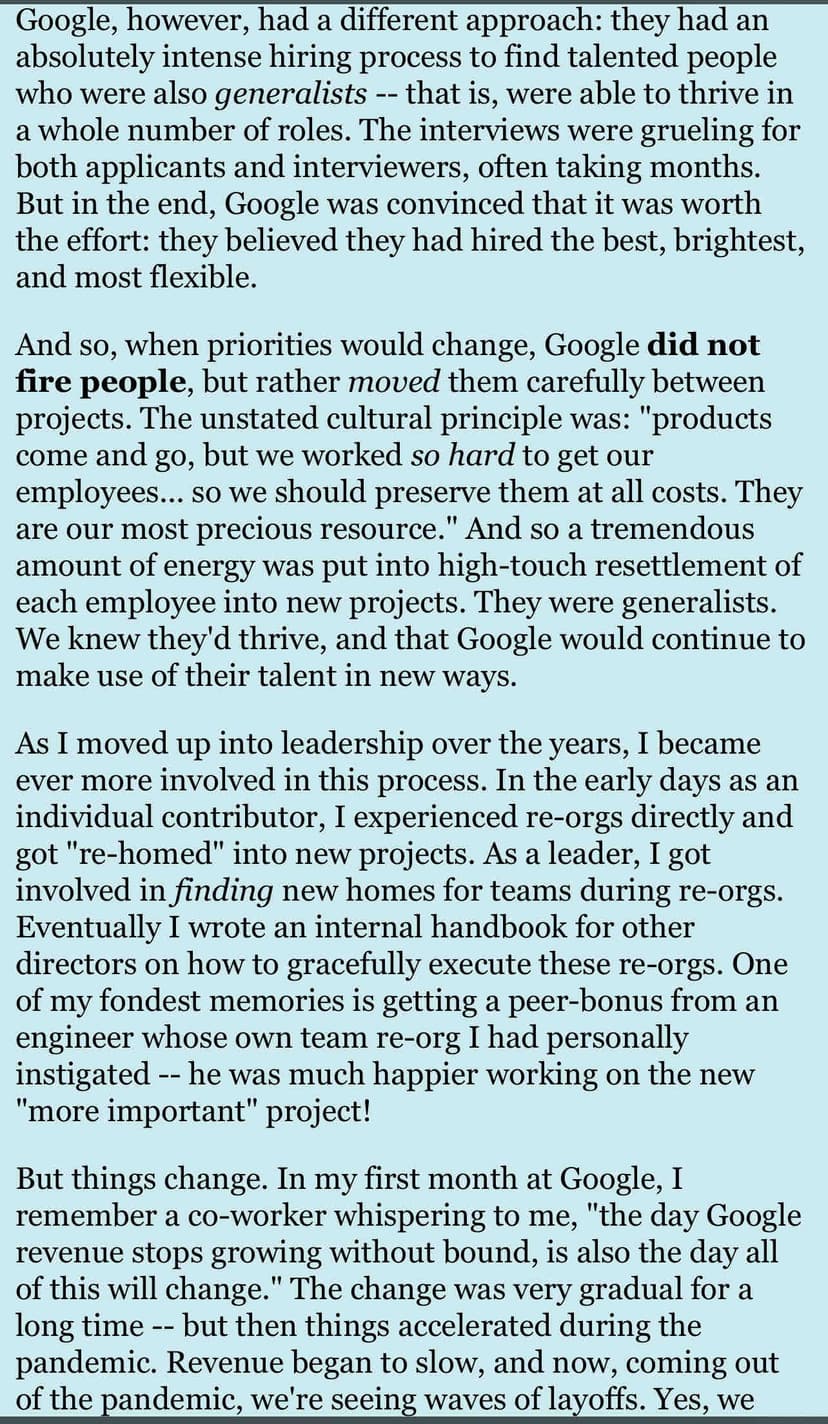 Google, however, had a different approach: they had an absolutely intense hiring process to find talented people who were also generalists -- that is, were able to thrive in a whole number of roles. The interviews were grueling for both applicants and interviewers, often taking months. But in the end, Google was convinced that it was worth the effort: they believed they had hired the best, brightest, and most flexible.

And so, when priorities would change, Google did not fire people, but rather moved them carefully between projects. The unstated cultural principle was: "products come and go, but we worked so hard to get our employees... so we should preserve them at all costs. They are our most precious resource." And so a tremendous amount of energy was put into high-touch resettlement of each employee into new projects. They were generalists. We knew they'd thrive, and that Google would continue to make use of their talent in new ways.

As I moved up into leadership over the years, I became ever more involved in this process. In the early days as an individual contributor, I experienced re-orgs directly and got "re-homed" into new projects. As a leader, I got involved in finding new homes for teams during re-orgs. Eventually I wrote an internal handbook for other directors on how to gracefully execute these re-orgs. One of my fondest memories is getting a peer-bonus from an engineer whose own team re-org I had personally instigated -- he was much happier working on the new "more important" project!

But things change. In my first month at Google, I remember a co-worker whispering to me, "the day Google revenue stops growing without bound, is also the day all of this will change." The change was very gradual for a long time -- but then things accelerated during the pandemic. Revenue began to slow, and now, coming out of the pandemic, we're seeing waves of layoffs. Yes, we